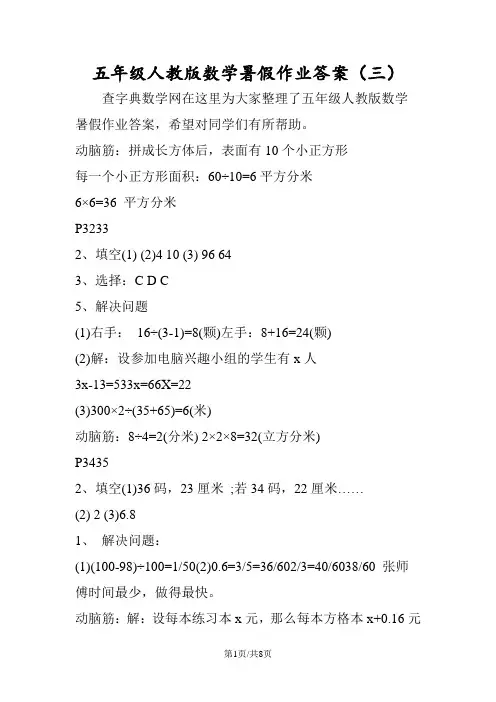 五年级人教版数学暑假作业答案（三）

查字典数学网在这里为大家整理了五年级人教版数学暑假作业答案，希望对同学们有所帮助。

动脑筋：拼成长方体后，表面有 10 个小正方形

每一个小正方形面积：60÷10=6 平方分米

6×6=36 平方分米

P3233

2、填空(1) (2)4 10 (3) 96 64

3、选择：C D C

5、解决问题

(1)右手： 16÷(3-1)=8(颗)左手：8+16=24(颗)

(2)解：设参加电脑兴趣小组的学生有 x 人

3x-13=533x=66X=22

(3)300×2÷(35+65)=6(米)

动脑筋：8÷4=2(分米) 2×2×8=32(立方分米)

P3435

2、填空(1)36 码，23 厘米 ;若 34 码，22 厘米……

(2) 2 (3)6.8

1、 解决问题：

(1)(100-98)÷100=1/50(2)0.6=3/5=36/602/3=40/6038/60 张师傅时间最少，做得最快。

动脑筋：解：设每本练习本 x 元，那么每本方格本 x+0.16 元

第1页/共8页